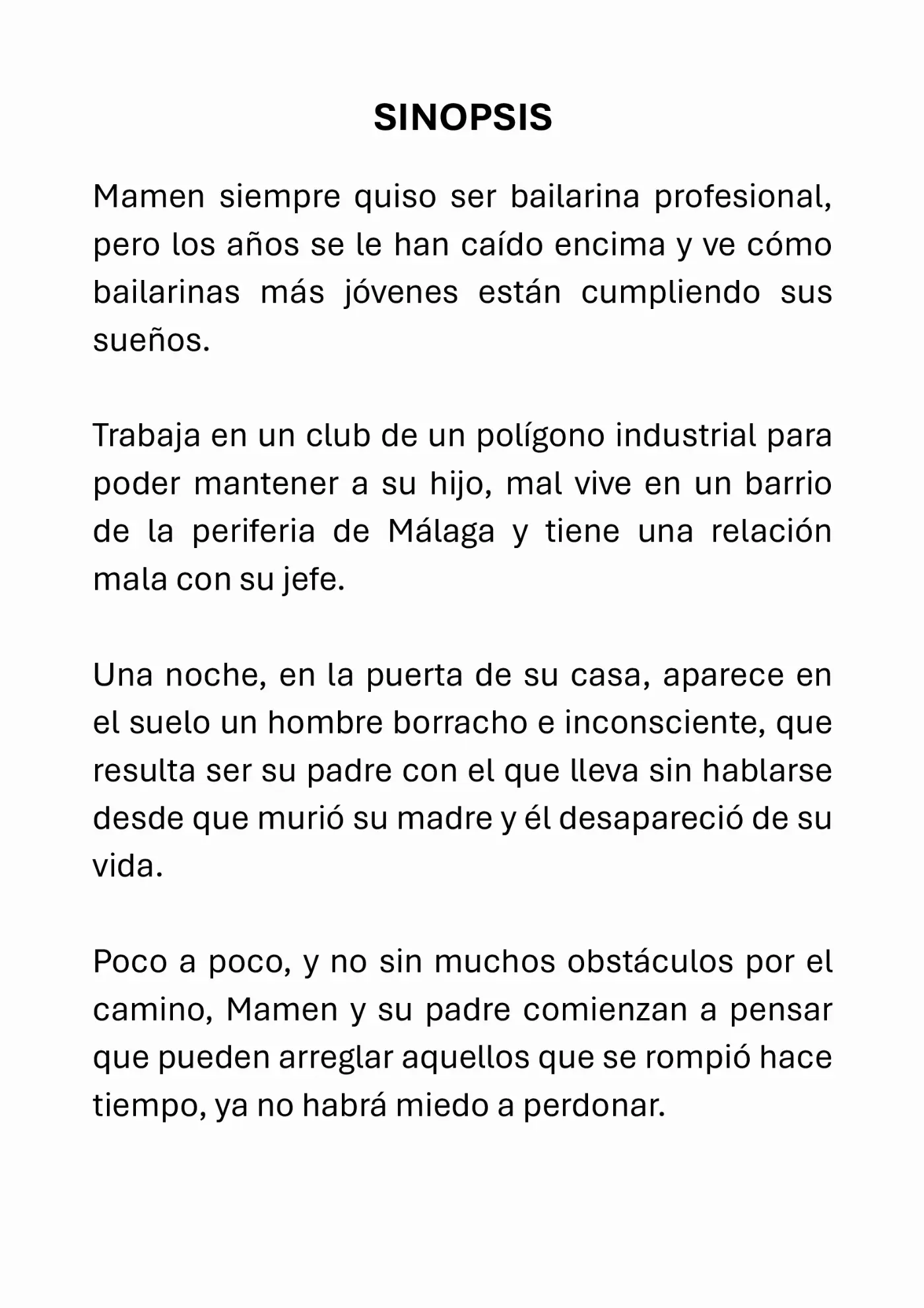 SINOPSIS

Mamen siempre quiso ser bailarina profesional, pero los años se le han caído encima y ve cómo bailarinas más jóvenes están cumpliendo sus sueños.

Trabaja en un club de un polígono industrial para poder mantener a su hijo, mal vive en un barrio de la periferia de Málaga y tiene una relación mala con su jefe.

Una noche, en la puerta de su casa, aparece en el suelo un hombre borracho e inconsciente, que resulta ser su padre con el que lleva sin hablarse desde que murió su madre y él desapareció de su vida.

Poco a poco, y no sin muchos obstáculos por el camino, Mamen y su padre comienzan a pensar que pueden arreglar aquellos que se rompió hace tiempo, ya no habrá miedo a perdonar.